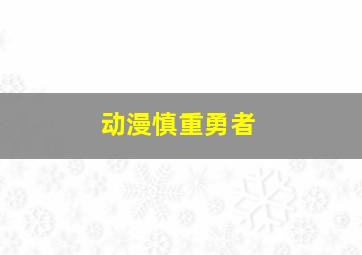 动漫慎重勇者